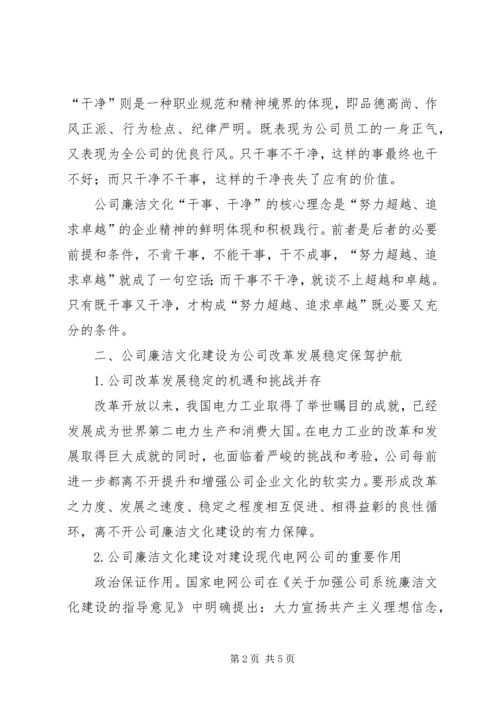 “干净”则是一种职业规范和精神境界的体现，即品德高尚、作风正派、行为检点、纪律严明。既表现为公司员工的一身正气，又表现为全公司的优良行风。只干事不干净，这样的事最终也干不好；而只干净不干事，这样的干净丧失了应有的价值。

公司廉洁文化“干事、干净”的核心理念是“努力超越、追求卓越”的企业精神的鲜明体现和积极践行。前者是后者的必要前提和条件，不肯干事，不能干事，干不成事，“努力超越、追求卓越”就成了一句空话；而干事不干净，就谈不上超越和卓越。只有既干事又干净，才构成“努力超越、追求卓越”既必要又充分的条件。

二、公司廉洁文化建设为公司改革发展稳定保驾护航

1.公司改革发展稳定的机遇和挑战并存

改革开放以来，我国电力工业取得了举世瞩目的成就，已经发展成为世界第二电力生产和消费大国。在电力工业的改革和发展取得巨大成就的同时，也面临着严峻的挑战和考验，公司每前进一步都离不开提升和增强公司企业文化的软实力。要形成改革之力度、发展之速度、稳定之程度相互促进、相得益彰的良性循环，离不开公司廉洁文化建设的有力保障。

2.公司廉洁文化建设对建设现代电网公司的重要作用

政治保证作用。国家电网公司在《关于加强公司系统廉洁文化建设的指导意见》中明确提出：大力宣扬共产主义理想信念，

第2页 共5页